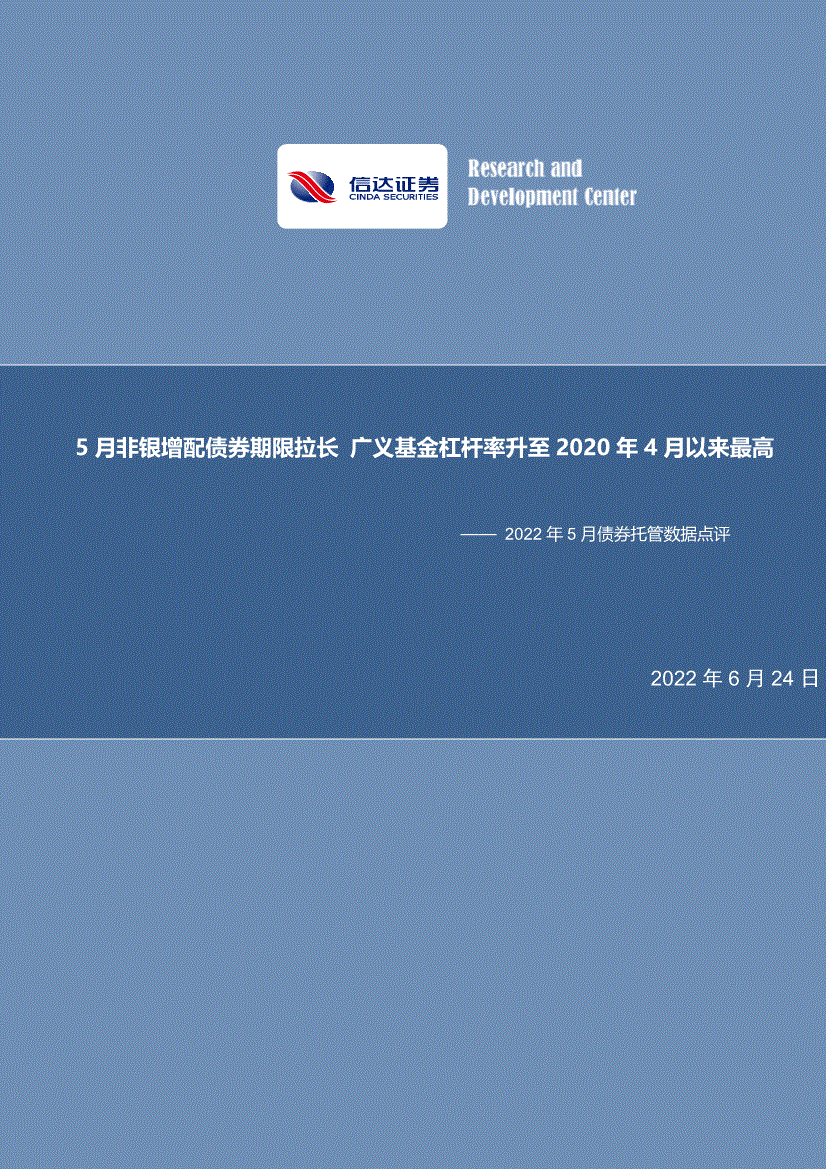 信达证券
CINDA SECURITIES

Research and Development Center

5 月非银增配债券期限拉长 广义基金杠杆率升至 2020 年 4 月以来最高

—— 2022 年 5 月债券托管数据点评

2022 年 6 月 24 日